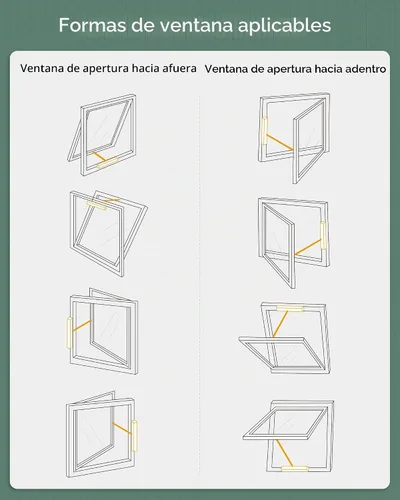 Formas de ventana aplicables

Ventana de apertura hacia afuera

Ventana de apertura hacia adentro